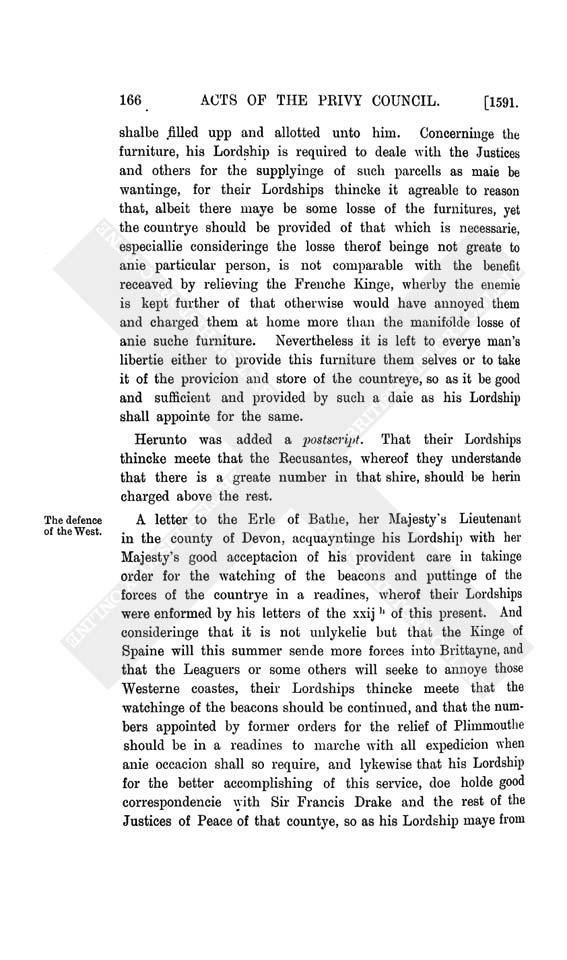 166 ACTS OF THE PRIVY COUNCIL. [1591.

shalbe filled upp and allotted unto him. Concerninge the furniture, his Lordship is required to deale with the Justices and others for the supplyinge of such parcells as maie be wantinge, for their Lordships thincke it agreable to reason that, albeit there maye be some losse of the furnitures, yet the countrye should be provided of that which is necessarie, especiallie consideringe the losse therof beinge not greate to anie particular person, is not comparable with the benefit receaved by relieving the Frenche Kinge, wherby the enemie is kept further of that otherwise would have annoyed them and charged them at home more than the manifolde losse of anie suche furniture. Nevertheless it is left to everye man's libertie either to provide this furniture them selves or to take it of the provicion and store of the countreye, so as it be good and sufficient and provided by such a daie as his Lordship shall appointe for the same.

Herunto was added a postscript. That their Lordships thincke meete that the Recusantes, whereof they understande that there is a greate number in that shire, should be herin charged above the rest.

The defence of the West.

A letter to the Erle of Bathe, her Majesty's Lieutenant in the county of Devon, acquayntinge his Lordship with her Majesty's good acceptacion of his provident care in takinge order for the watching of the beacons and puttinge of the forces of the countrye in a readines, wherof their Lordships were enformed by his letters of the xxij$^{th}$ of this present. And consideringe that it is not unlykelie but that the Kinge of Spaine will this summer sende more forces into Brittayne, and that the Leaguers or some others will seeke to annoye those Westerne coastes, their Lordships thincke meete that the watchinge of the beacons should be continued, and that the numbers appointed by former orders for the relief of Plimmouthe should be in a readines to marche with all expedicion when anie occacion shall so require, and lykewise that his Lordship for the better accomplishing of this service, doe holde good correspondencie with Sir Francis Drake and the rest of the Justices of Peace of that countye, so as his Lordship maye from